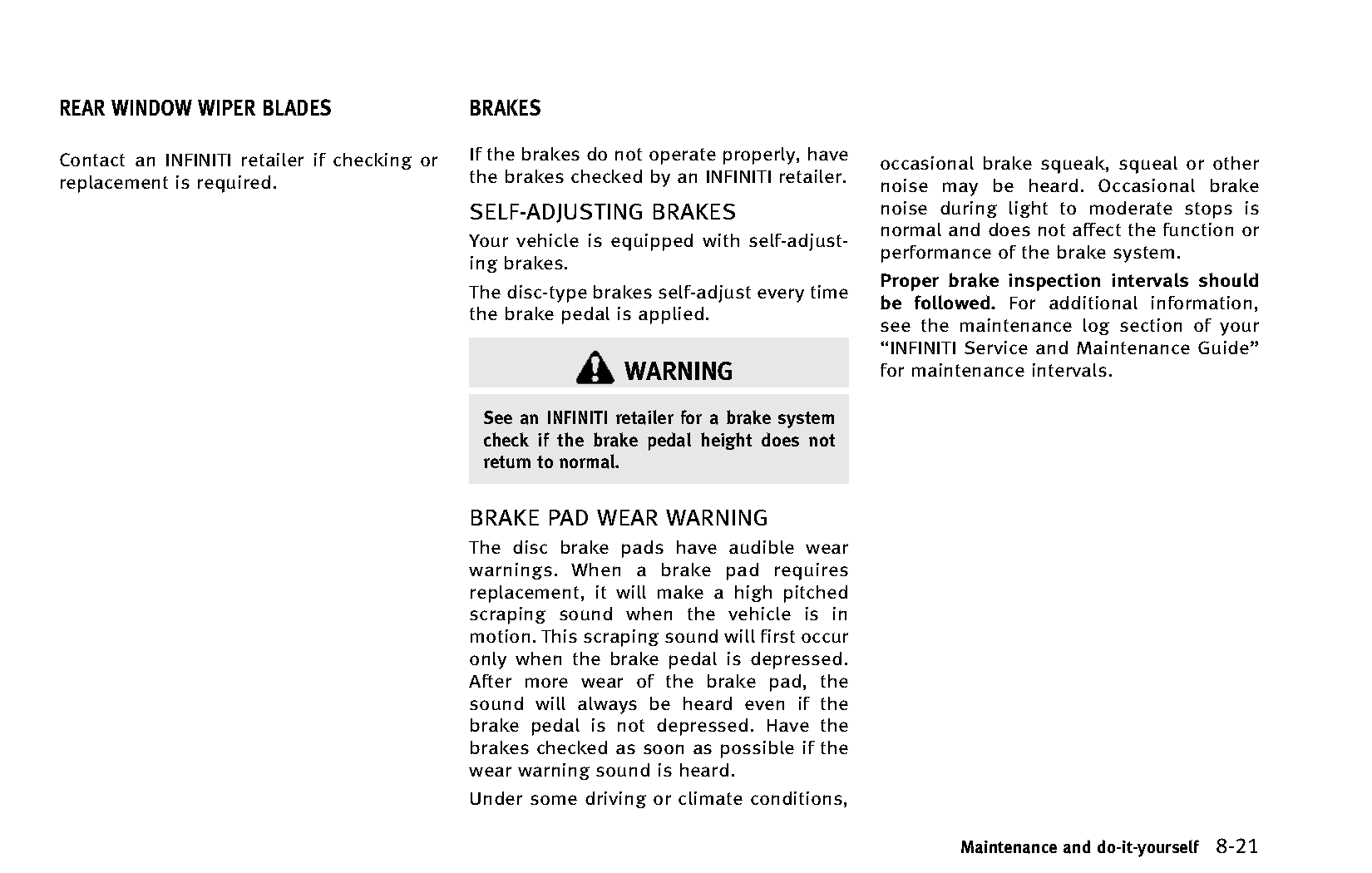 REAR WINDOW WIPER BLADES

Contact an INFINITI retailer if checking or replacement is required.

BRAKES

If the brakes do not operate properly, have the brakes checked by an INFINITI retailer.

SELF-ADJUSTING BRAKES

Your vehicle is equipped with self-adjusting brakes.

The disc-type brakes self-adjust every time the brake pedal is applied.

WARNING

See an INFINITI retailer for a brake system check if the brake pedal height does not return to normal.

BRAKE PAD WEAR WARNING

The disc brake pads have audible wear warnings. When a brake pad requires replacement, it will make a high pitched scraping sound when the vehicle is in motion. This scraping sound will first occur only when the brake pedal is depressed. After more wear of the brake pad, the sound will always be heard even if the brake pedal is not depressed. Have the brakes checked as soon as possible if the wear warning sound is heard.

Under some driving or climate conditions, occasional brake squeak, squeal or other noise may be heard. Occasional brake noise during light to moderate stops is normal and does not affect the function or performance of the brake system.

Proper brake inspection intervals should be followed. For additional information, see the maintenance log section of your “INFINITI Service and Maintenance Guide” for maintenance intervals.

Maintenance and do-it-yourself 8-21